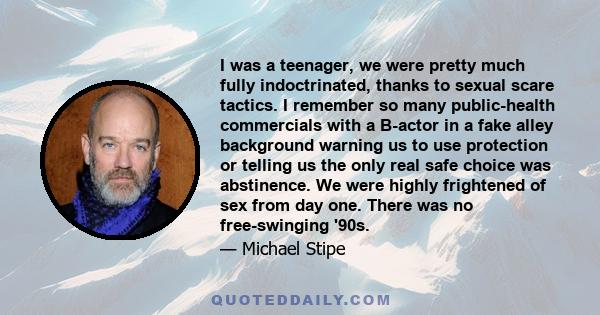 I was a teenager, we were pretty much fully indoctrinated, thanks to sexual scare tactics. I remember so many public-health commercials with a B-actor in a fake alley background warning us to use protection or telling us the only real safe choice was abstinence. We were highly frightened of sex from day one. There was no free-swinging '90s.

— Michael Stipe

QUOTEDDAILY.COM